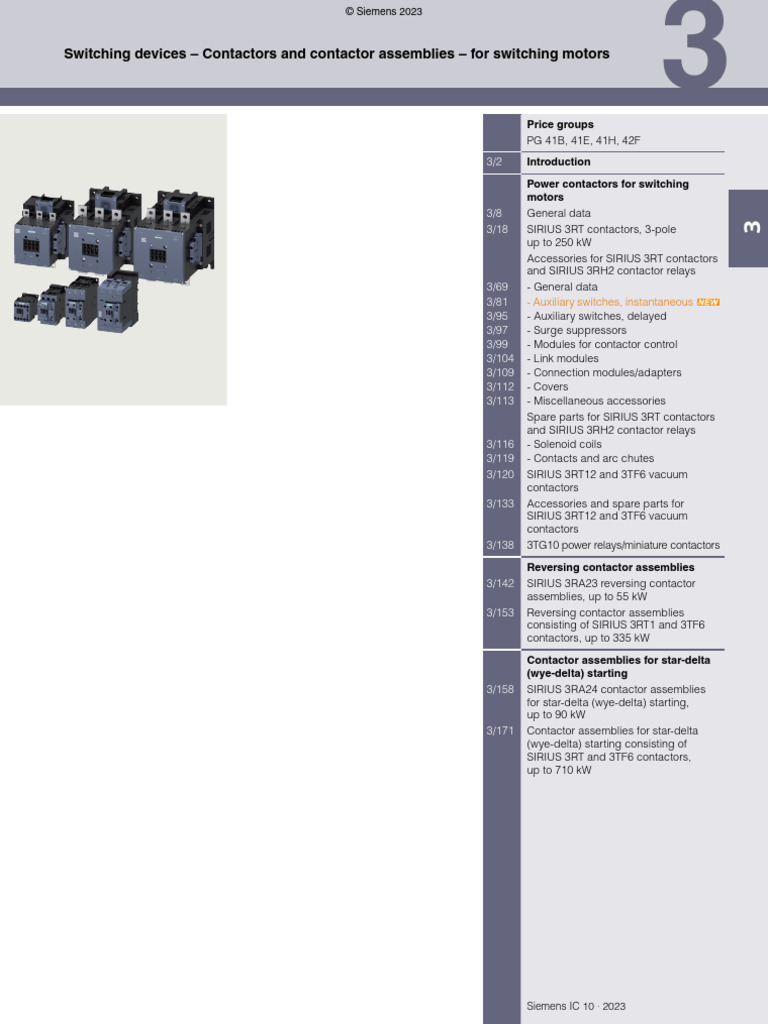 © Siemens 2023

Switching devices – Contactors and contactor assemblies – for switching motors

3

3

Price groups
PG 41B, 41E, 41H, 42F

3/2 Introduction

Power contactors for switching motors
3/8 General data
3/18 SIRIUS 3RT contactors, 3-pole up to 250 kW
Accessories for SIRIUS 3RT contactors and SIRIUS 3RH2 contactor relays
3/69 - General data
3/81 - Auxiliary switches, instantaneous NEW
3/95 - Auxiliary switches, delayed
3/97 - Surge suppressors
3/99 - Modules for contactor control
3/104 - Link modules
3/109 - Connection modules/adapters
3/112 - Covers
3/113 - Miscellaneous accessories
Spare parts for SIRIUS 3RT contactors and SIRIUS 3RH2 contactor relays
3/116 - Solenoid coils
3/119 - Contacts and arc chutes
3/120 SIRIUS 3RT12 and 3TF6 vacuum contactors
3/133 Accessories and spare parts for SIRIUS 3RT12 and 3TF6 vacuum contactors
3/138 3TG10 power relays/miniature contactors

Reversing contactor assemblies
3/142 SIRIUS 3RA23 reversing contactor assemblies, up to 55 kW
3/153 Reversing contactor assemblies consisting of SIRIUS 3RT1 and 3TF6 contactors, up to 335 kW

Contactor assemblies for star-delta (wye-delta) starting
3/158 SIRIUS 3RA24 contactor assemblies for star-delta (wye-delta) starting, up to 90 kW
3/171 Contactor assemblies for star-delta (wye-delta) starting consisting of SIRIUS 3RT and 3TF6 contactors, up to 710 kW

Siemens IC 10 · 2023